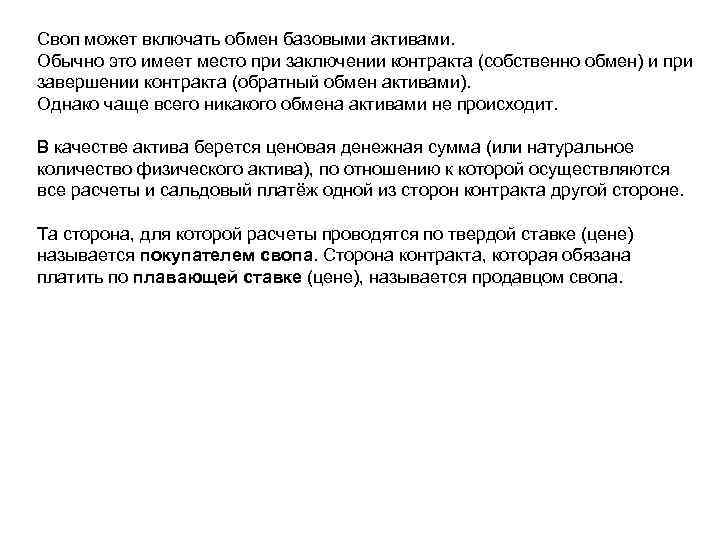 Своп может включать обмен базовыми активами.
Обычно это имеет место при заключении контракта (собственно обмен) и при завершении контракта (обратный обмен активами).
Однако чаще всего никакого обмена активами не происходит.

В качестве актива берется ценовая денежная сумма (или натуральное количество физического актива), по отношению к которой осуществляются все расчеты и сальдовый платёж одной из сторон контракта другой стороне.

Та сторона, для которой расчеты проводятся по твердой ставке (цене) называется покупателем свопа. Сторона контракта, которая обязана платить по плавающей ставке (цене), называется продавцом свопа.